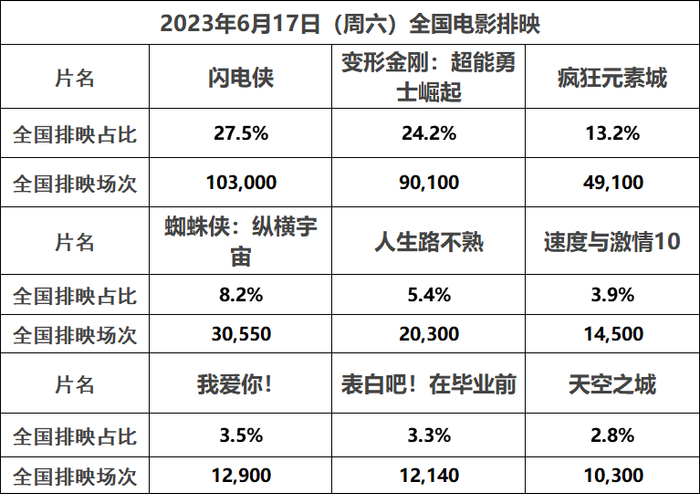 | 2023年6月17日（周六）全国电影排映 | | | |
|---|---|---|---|
| 片名 | 闪电侠 | 变形金刚：超能勇士崛起 | 疯狂元素城 |
| 全国排映占比 | 27.5% | 24.2% | 13.2% |
| 全国排映场次 | 103,000 | 90,100 | 49,100 |
| 片名 | 蜘蛛侠：纵横宇宙 | 人生路不熟 | 速度与激情10 |
| 全国排映占比 | 8.2% | 5.4% | 3.9% |
| 全国排映场次 | 30,550 | 20,300 | 14,500 |
| 片名 | 我爱你！ | 表白吧！在毕业前 | 天空之城 |
| 全国排映占比 | 3.5% | 3.3% | 2.8% |
| 全国排映场次 | 12,900 | 12,140 | 10,300 |